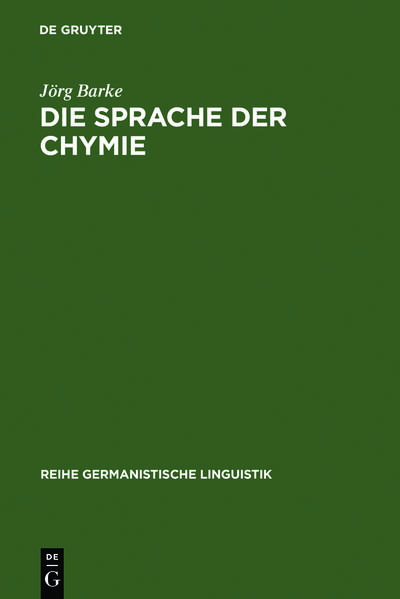 DE GRUYTER

Jörg Barke

DIE SPRACHE DER CHYMIE

REIHE GERMANISTISCHE LINGUISTIK

DE
G